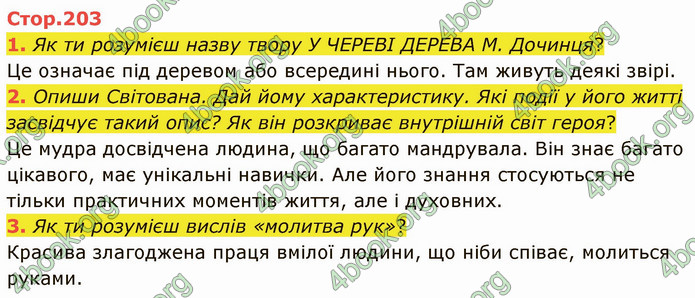 Стор.203
1. Як ти розумієш назву твору У ЧЕРЕВІ ДЕРЕВА М. Дочинця?
Це означає під деревом або всередині нього. Там живуть деякі звірі.
2. Опиши Світована. Дай йому характеристику. Які події у його житті засвідчує такий опис? Як він розкриває внутрішній світ героя?
Це мудра досвідчена людина, що багато мандрувала. Він знає багато цікавого, має унікальні навички. Але його знання стосуються не тільки практичних моментів життя, але і духовних.
3. Як ти розумієш вислів «молитва рук»?
Красива злагоджена праця вмілої людини, що ніби співає, молиться руками.

4book.org